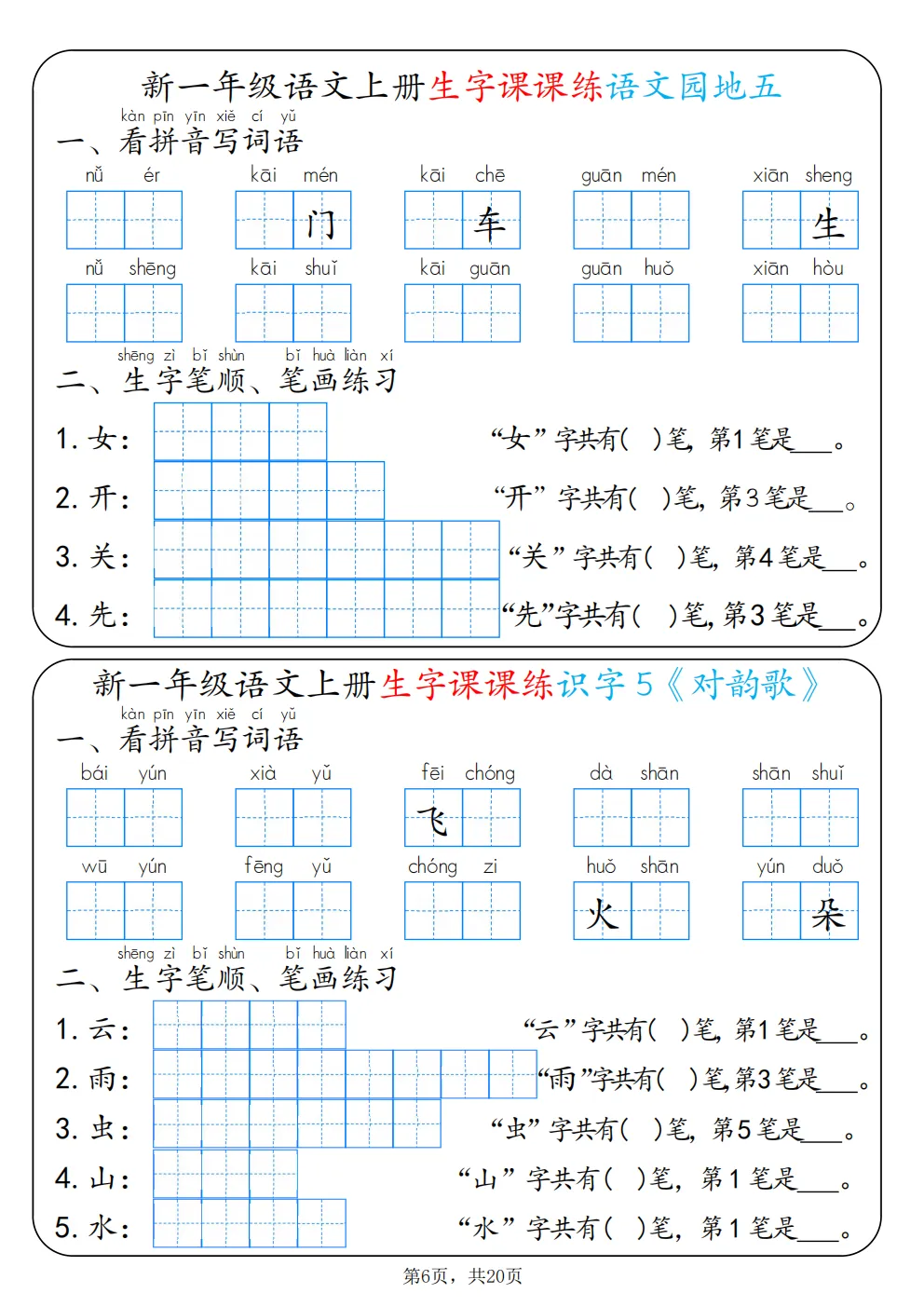 新一年级语文上册生字课课练语文园地五

kàn pīn yīn xiě cí yǔ
一、看拼音写词语

nǚ ér
kāi mén 门
kāi chē 车
guān mén
xiān sheng 生
nǚ shēng
kāi shuǐ
kāi guān
guān huǒ
xiān hòu

shēng zì bǐ shùn bǐ huà liàn xí
二、生字笔顺、笔画练习

1. 女： “女”字共有( )笔，第1笔是___。
2. 开： “开”字共有( )笔，第3笔是___。
3. 关： “关”字共有( )笔，第4笔是___。
4. 先： “先”字共有( )笔，第3笔是___。

新一年级语文上册生字课课练识字5《对韵歌》

kàn pīn yīn xiě cí yǔ
一、看拼音写词语

bái yún
xià yǔ
fēi chóng 飞
dà shān
shān shuǐ
wū yún
fēng yǔ
chóng zi
huǒ shān 火
yún duǒ 朵

shēng zì bǐ shùn bǐ huà liàn xí
二、生字笔顺、笔画练习

1. 云： “云”字共有( )笔，第1笔是___。
2. 雨： “雨”字共有( )笔，第3笔是___。
3. 虫： “虫”字共有( )笔，第5笔是___。
4. 山： “山”字共有( )笔，第1笔是___。
5. 水： “水”字共有( )笔，第1笔是___。

第6页，共20页